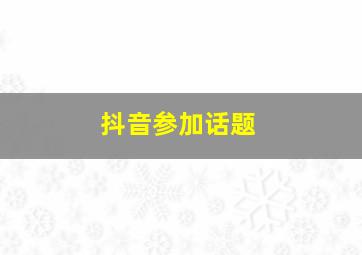 抖音参加话题